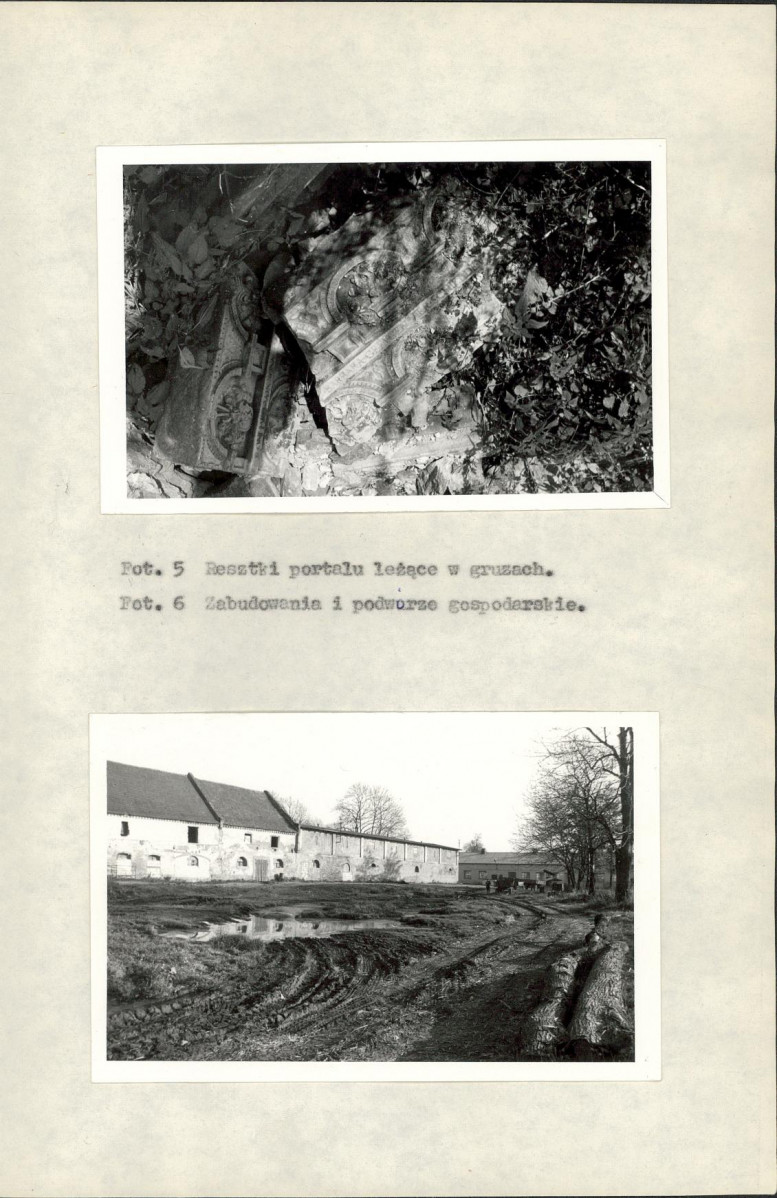 Fot. 5 Resztki portalu leżące w gruzach.

Fot. 6 Zabudowania i podwórze gospodarskie.